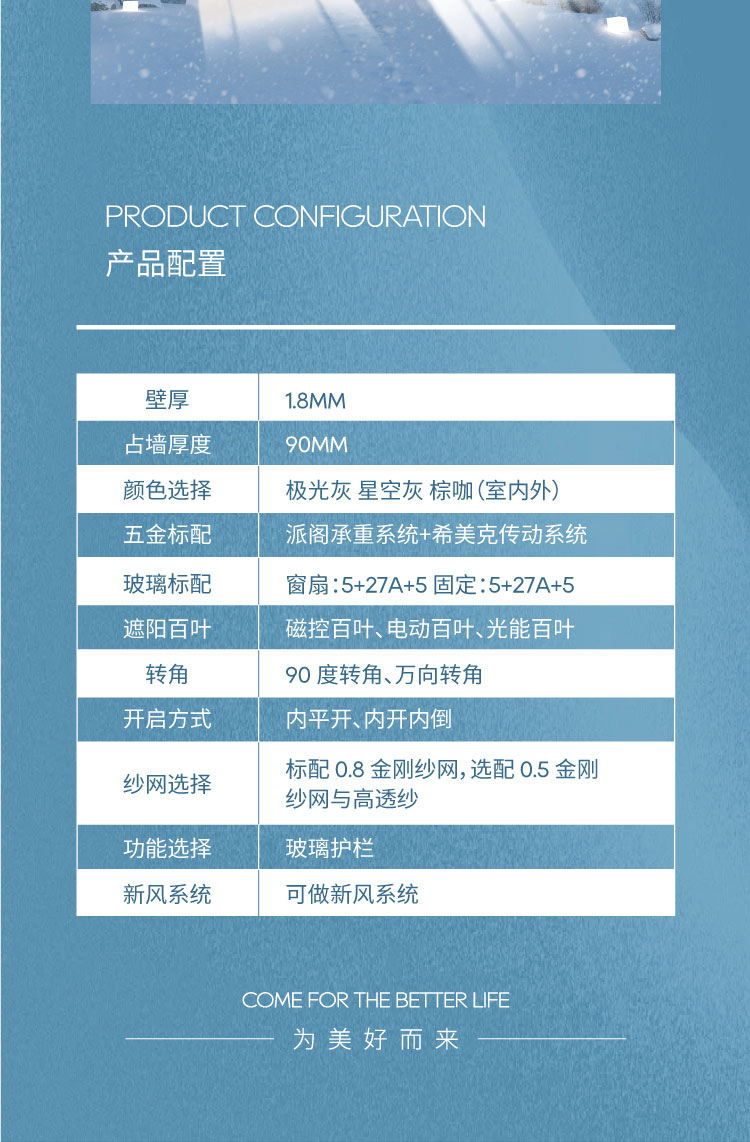 PRODUCT CONFIGURATION
产品配置

| 壁厚 | 1.8MM |
|---|---|
| 占墙厚度 | 90MM |
| 颜色选择 | 极光灰 星空灰 棕咖（室内外） |
| 五金标配 | 派阁承重系统+希美克传动系统 |
| 玻璃标配 | 窗扇：5+27A+5 固定：5+27A+5 |
| 遮阳百叶 | 磁控百叶、电动百叶、光能百叶 |
| 转角 | 90 度转角、万向转角 |
| 开启方式 | 内平开、内开内倒 |
| 纱网选择 | 标配 0.8 金刚纱网，选配 0.5 金刚纱网与高透纱 |
| 功能选择 | 玻璃护栏 |
| 新风系统 | 可做新风系统 |

COME FOR THE BETTER LIFE
为美好而来